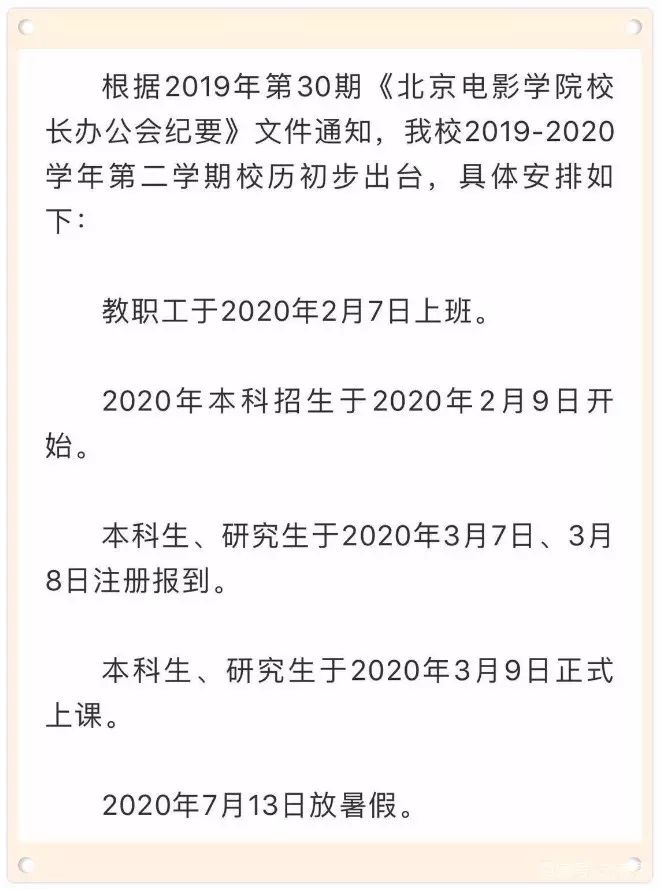 根据2019年第30期《北京电影学院校长办公会纪要》文件通知，我校2019-2020学年第二学期校历初步出台，具体安排如下：

教职工于2020年2月7日上班。

2020年本科招生于2020年2月9日开始。

本科生、研究生于2020年3月7日、3月8日注册报到。

本科生、研究生于2020年3月9日正式上课。

2020年7月13日放暑假。